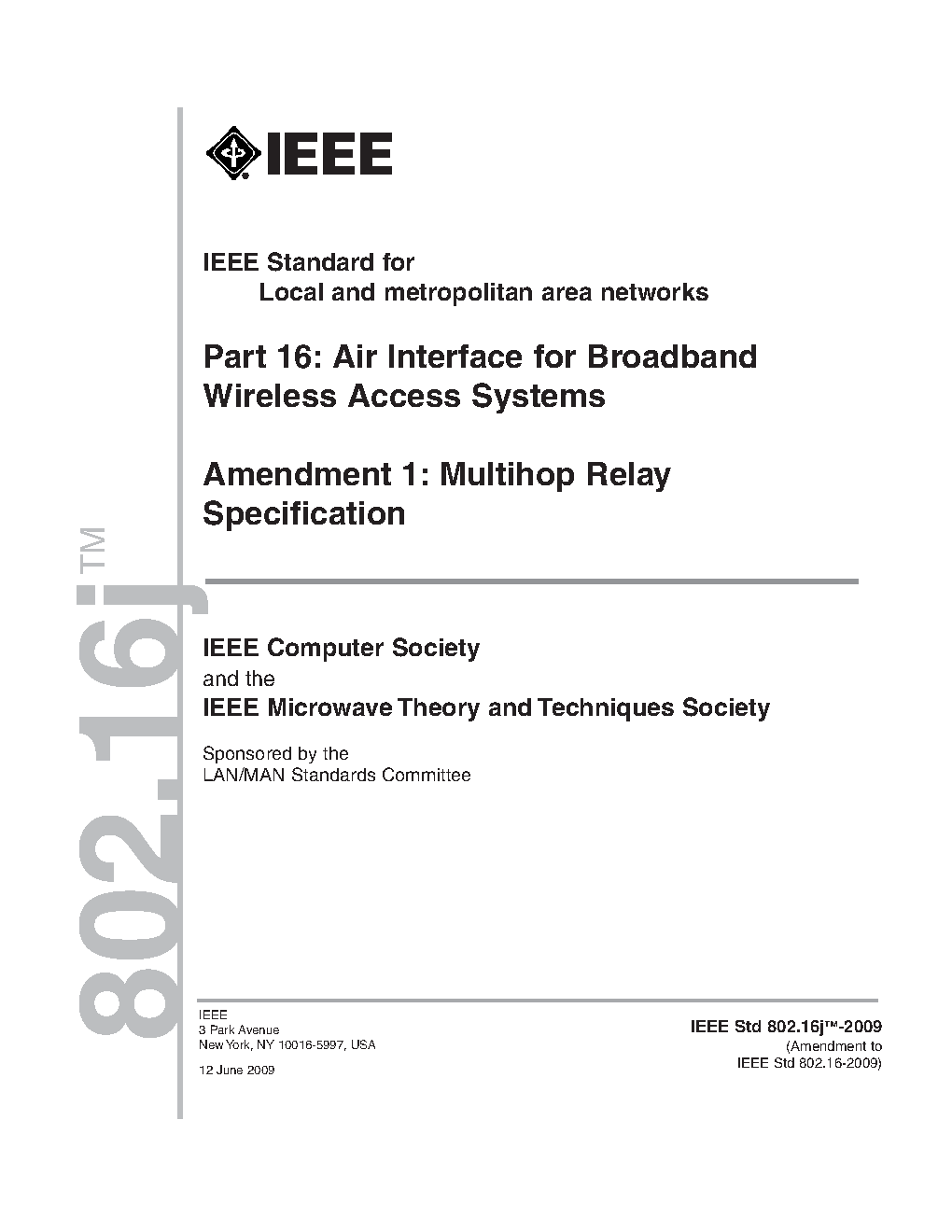 IEEE

IEEE Standard for
Local and metropolitan area networks

Part 16: Air Interface for Broadband Wireless Access Systems

Amendment 1: Multihop Relay Specification

802.16j™

IEEE Computer Society
and the
IEEE Microwave Theory and Techniques Society

Sponsored by the
LAN/MAN Standards Committee

IEEE
3 Park Avenue
New York, NY 10016-5997, USA

12 June 2009

IEEE Std 802.16j™-2009
(Amendment to
IEEE Std 802.16-2009)